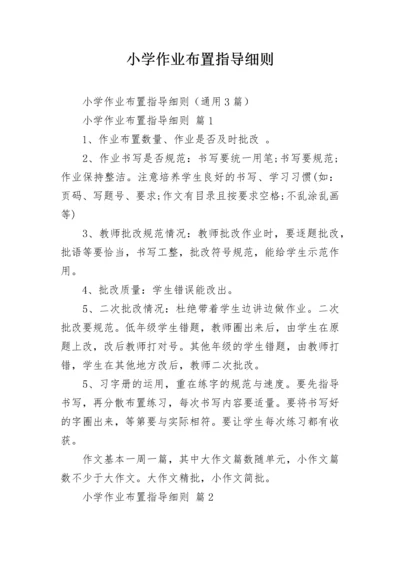 小学作业布置指导细则

小学作业布置指导细则（通用3篇）

小学作业布置指导细则 篇1

1、作业布置数量、作业是否及时批改 。

2、作业书写是否规范：书写要统一用笔;书写要规范;作业保持整洁。注意培养学生良好的书写、学习习惯(如:页码、写题号、要求;作文有目录且按要求空格;不乱涂乱画等)

3、教师批改规范情况：教师批改作业时，要逐题批改，批语等要恰当，书写工整，批改符号规范，能给学生示范作用。

4、批改质量：学生错误能改出。

5、二次批改情况：杜绝带着学生边讲边做作业。二次批改要规范。低年级学生错题，教师圈出来后，由学生在原题上改，改后教师打对号。其他年级的学生错题，由教师打错，学生在其他地方改后，教师二次批改。

5、习字册的运用，重在练字的规范与速度。要先指导书写，再分散布置练习，每次书写内容要适量。要将书写好的字圈出来，等第要与实际相符。要让学生每次练习都有收获。

作文基本一周一篇，其中大作文篇数随单元，小作文篇数不少于大作文。大作文精批，小作文简批。

小学作业布置指导细则 篇2